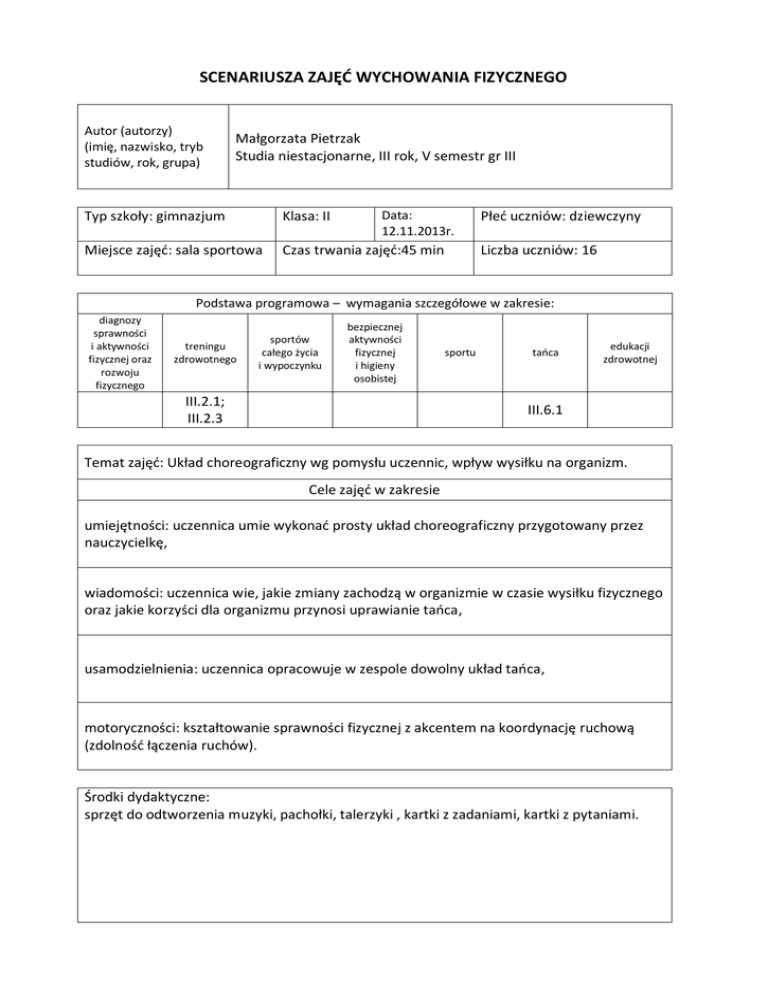 SCENARIUSZA ZAJĘĆ WYCHOWANIA FIZYCZNEGO

| Autor (autorzy) (imię, nazwisko, tryb studiów, rok, grupa) | Małgorzata Pietrzak Studia niestacjonarne, III rok, V semestr gr III |
|---|---|

| Typ szkoły: gimnazjum | Klasa: II | Data: 12.11.2013r. | Płeć uczniów: dziewczyny |
|---|---|---|---|
| Miejsce zajęć: sala sportowa | Czas trwania zajęć:45 min | | Liczba uczniów: 16 |

Podstawa programowa – wymagania szczegółowe w zakresie:

| diagnozy sprawności i aktywności fizycznej oraz rozwoju fizycznego | treningu zdrowotnego | sportów całego życia i wypoczynku | bezpiecznej aktywności fizycznej i higieny osobistej | sportu | tańca | edukacji zdrowotnej |
|---|---|---|---|---|---|---|
| | III.2.1; III.2.3 | | | | III.6.1 | |

Temat zajęć: Układ choreograficzny wg pomysłu uczennic, wpływ wysiłku na organizm.

Cele zajęć w zakresie

umiejętności: uczennica umie wykonać prosty układ choreograficzny przygotowany przez nauczycielkę,

wiadomości: uczennica wie, jakie zmiany zachodzą w organizmie w czasie wysiłku fizycznego oraz jakie korzyści dla organizmu przynosi uprawianie tańca,

usamodzielnienia: uczennica opracowuje w zespole dowolny układ tańca,

motoryczności: kształtowanie sprawności fizycznej z akcentem na koordynację ruchową (zdolność łączenia ruchów).

Środki dydaktyczne:
sprzęt do odtworzenia muzyki, pachołki, talerzyki , kartki z zadaniami, kartki z pytaniami.